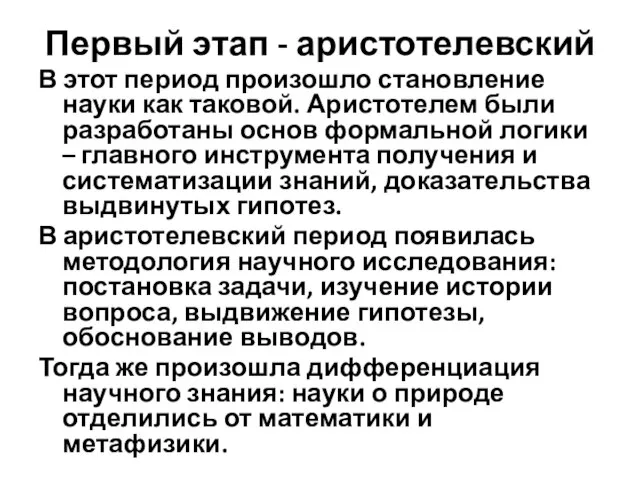 Первый этап - аристотелевский

В этот период произошло становление науки как таковой. Аристотелем были разработаны основ формальной логики – главного инструмента получения и систематизации знаний, доказательства выдвинутых гипотез.

В аристотелевский период появилась методология научного исследования: постановка задачи, изучение истории вопроса, выдвижение гипотезы, обоснование выводов.

Тогда же произошла дифференциация научного знания: науки о природе отделились от математики и метафизики.